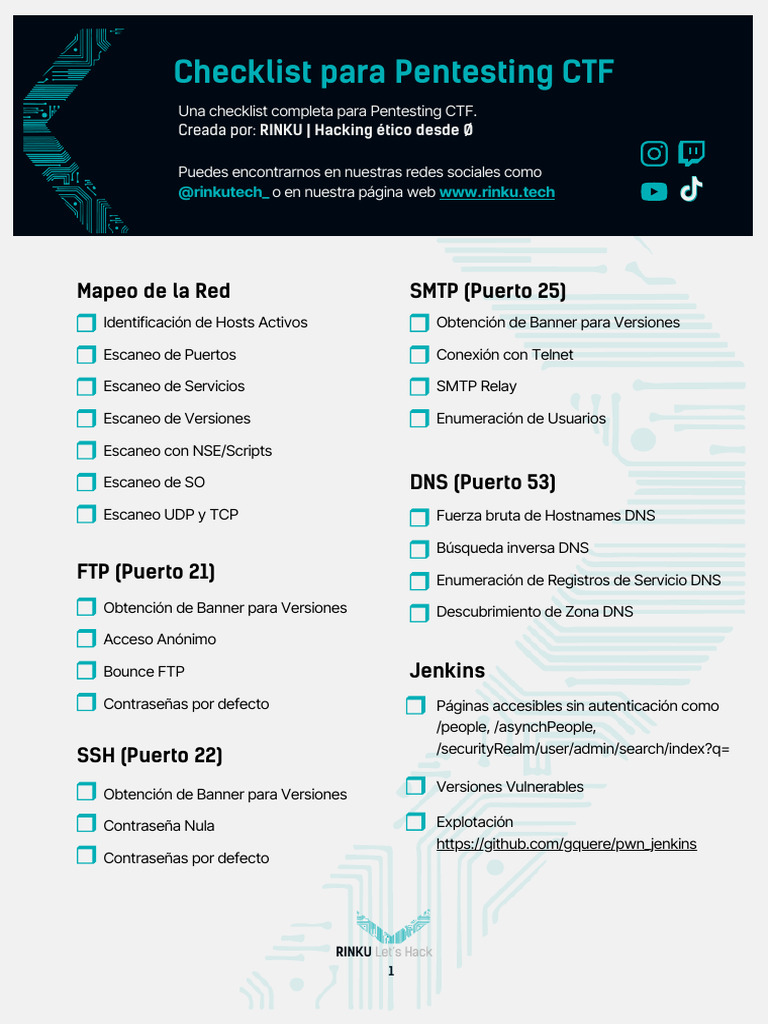 Checklist para Pentesting CTF

Una checklist completa para Pentesting CTF.
Creada por: RINKU | Hacking ético desde Ø

Puedes encontrarnos en nuestras redes sociales como @rinkutech_ o en nuestra página web www.rinku.tech

Mapeo de la Red

Identificación de Hosts Activos
Escaneo de Puertos
Escaneo de Servicios
Escaneo de Versiones
Escaneo con NSE/Scripts
Escaneo de SO
Escaneo UDP y TCP

FTP (Puerto 21)

Obtención de Banner para Versiones
Acceso Anónimo
Bounce FTP
Contraseñas por defecto

SSH (Puerto 22)

Obtención de Banner para Versiones
Contraseña Nula
Contraseñas por defecto

SMTP (Puerto 25)

Obtención de Banner para Versiones
Conexión con Telnet
SMTP Relay
Enumeración de Usuarios

DNS (Puerto 53)

Fuerza bruta de Hostnames DNS
Búsqueda inversa DNS
Enumeración de Registros de Servicio DNS
Descubrimiento de Zona DNS

Jenkins

Páginas accesibles sin autenticación como /people, /asynchPeople, /securityRealm/user/admin/search/index?q=
Versiones Vulnerables
Explotación https://github.com/gquere/pwn_jenkins

RINKU Let's Hack
1